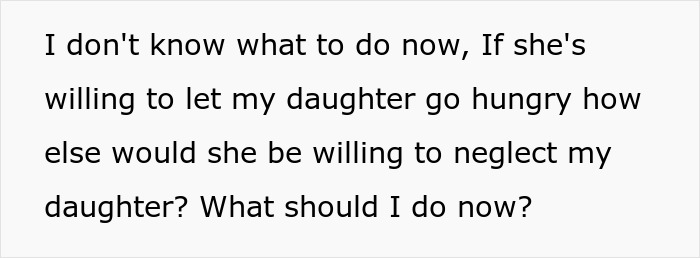 I don't know what to do now, If she's willing to let my daughter go hungry how else would she be willing to neglect my daughter? What should I do now?